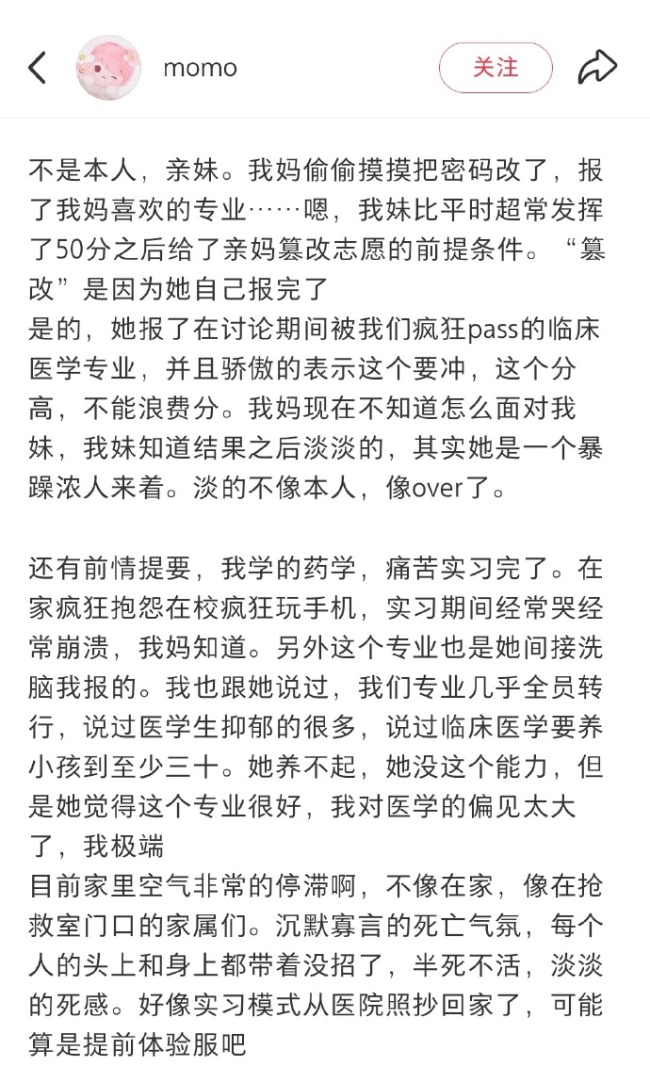 momo

关注

不是本人，亲妹。我妈偷偷摸摸把密码改了，报了我妈喜欢的专业……嗯，我妹比平时超常发挥了50分之后给了亲妈篡改志愿的前提条件。“篡改”是因为她自己报完了
是的，她报了在讨论期间被我们疯狂pass的临床医学专业，并且骄傲的表示这个要冲，这个分高，不能浪费分。我妈现在不知道怎么面对我妹，我妹知道结果之后淡淡的，其实她是一个暴躁浓人来着。淡的不像本人，像over了。

还有前情提要，我学的药学，痛苦实习完了。在家疯狂抱怨在校疯狂玩手机，实习期间经常哭经常崩溃，我妈知道。另外这个专业也是她间接洗脑我报的。我也跟她说过，我们专业几乎全员转行，说过医学生抑郁的很多，说过临床医学要养小孩到至少三十。她养不起，她没这个能力，但是她觉得这个专业很好，我对医学的偏见太大了，我极端
目前家里空气非常的停滞啊，不像在家，像在抢救室门口的家属们。沉默寡言的死亡气氛，每个人的头上和身上都带着没招了，半死不活，淡淡的死感。好像实习模式从医院照抄回家了，可能算是提前体验服吧